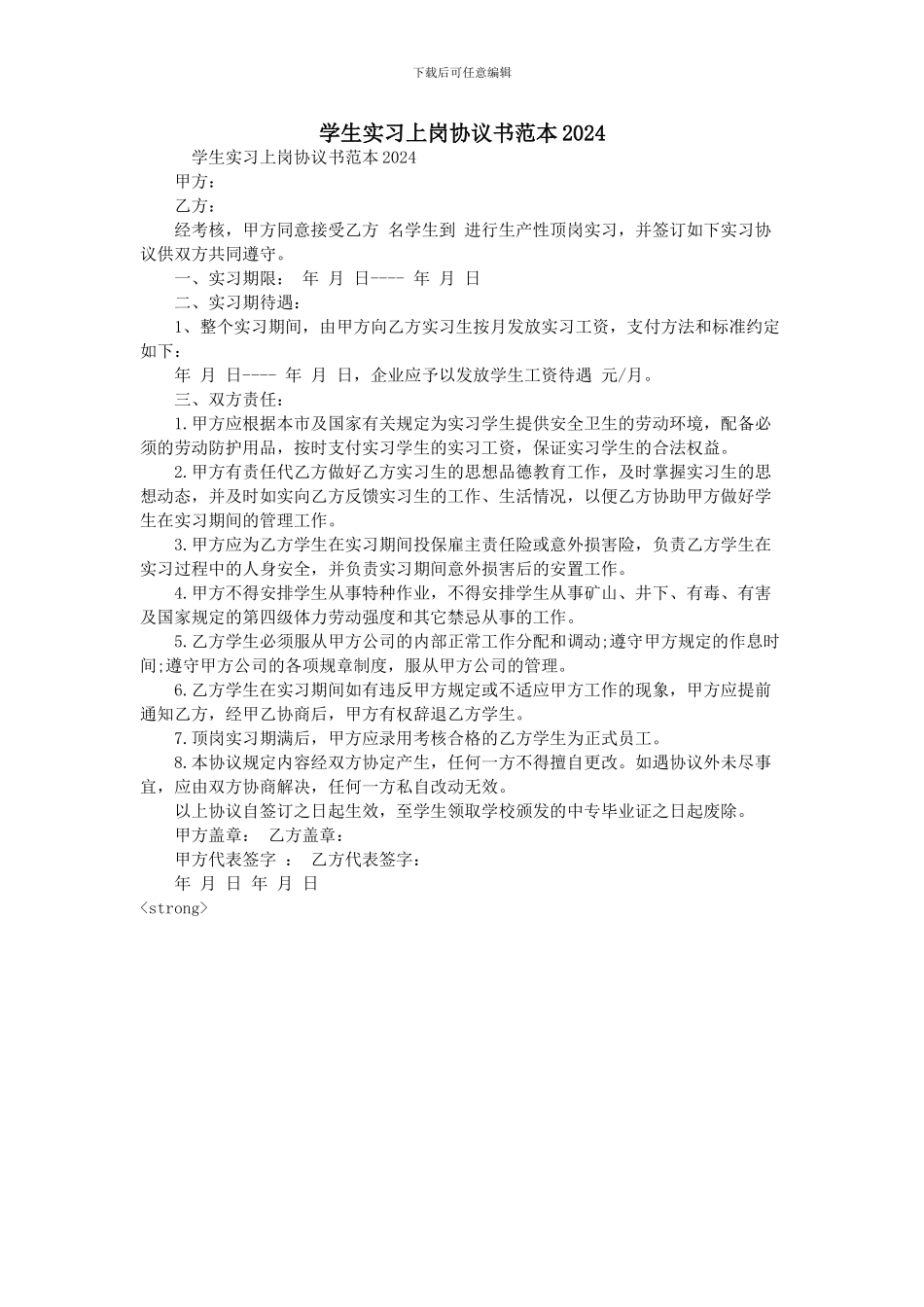 下载后可任意编辑

学生实习上岗协议书范本2024

学生实习上岗协议书范本2024

甲方：

乙方：

经考核，甲方同意接受乙方 名学生到 进行生产性顶岗实习，并签订如下实习协议供双方共同遵守。

一、实习期限： 年 月 日---- 年 月 日

二、实习期待遇：

1、整个实习期间，由甲方向乙方实习生按月发放实习工资，支付方法和标准约定如下：

年 月 日---- 年 月 日，企业应予以发放学生工资待遇 元/月。

三、双方责任：

1.甲方应根据本市及国家有关规定为实习学生提供安全卫生的劳动环境，配备必须的劳动防护用品，按时支付实习学生的实习工资，保证实习学生的合法权益。

2.甲方有责任代乙方做好乙方实习生的思想品德教育工作，及时掌握实习生的思想动态，并及时如实向乙方反馈实习生的工作、生活情况，以便乙方协助甲方做好学生在实习期间的管理工作。

3.甲方应为乙方学生在实习期间投保雇主责任险或意外损害险，负责乙方学生在实习过程中的人身安全，并负责实习期间意外损害后的安置工作。

4.甲方不得安排学生从事特种作业，不得安排学生从事矿山、井下、有毒、有害及国家规定的第四级体力劳动强度和其它禁忌从事的工作。

5.乙方学生必须服从甲方公司的内部正常工作分配和调动;遵守甲方规定的作息时间;遵守甲方公司的各项规章制度，服从甲方公司的管理。

6.乙方学生在实习期间如有违反甲方规定或不适应甲方工作的现象，甲方应提前通知乙方，经甲乙协商后，甲方有权辞退乙方学生。

7.顶岗实习期满后，甲方应录用考核合格的乙方学生为正式员工。

8.本协议规定内容经双方协定产生，任何一方不得擅自更改。如遇协议外未尽事宜，应由双方协商解决，任何一方私自改动无效。

以上协议自签订之日起生效，至学生领取学校颁发的中专毕业证之日起废除。

甲方盖章： 乙方盖章：

甲方代表签字 ： 乙方代表签字：

年 月 日 年 月 日

<strong>